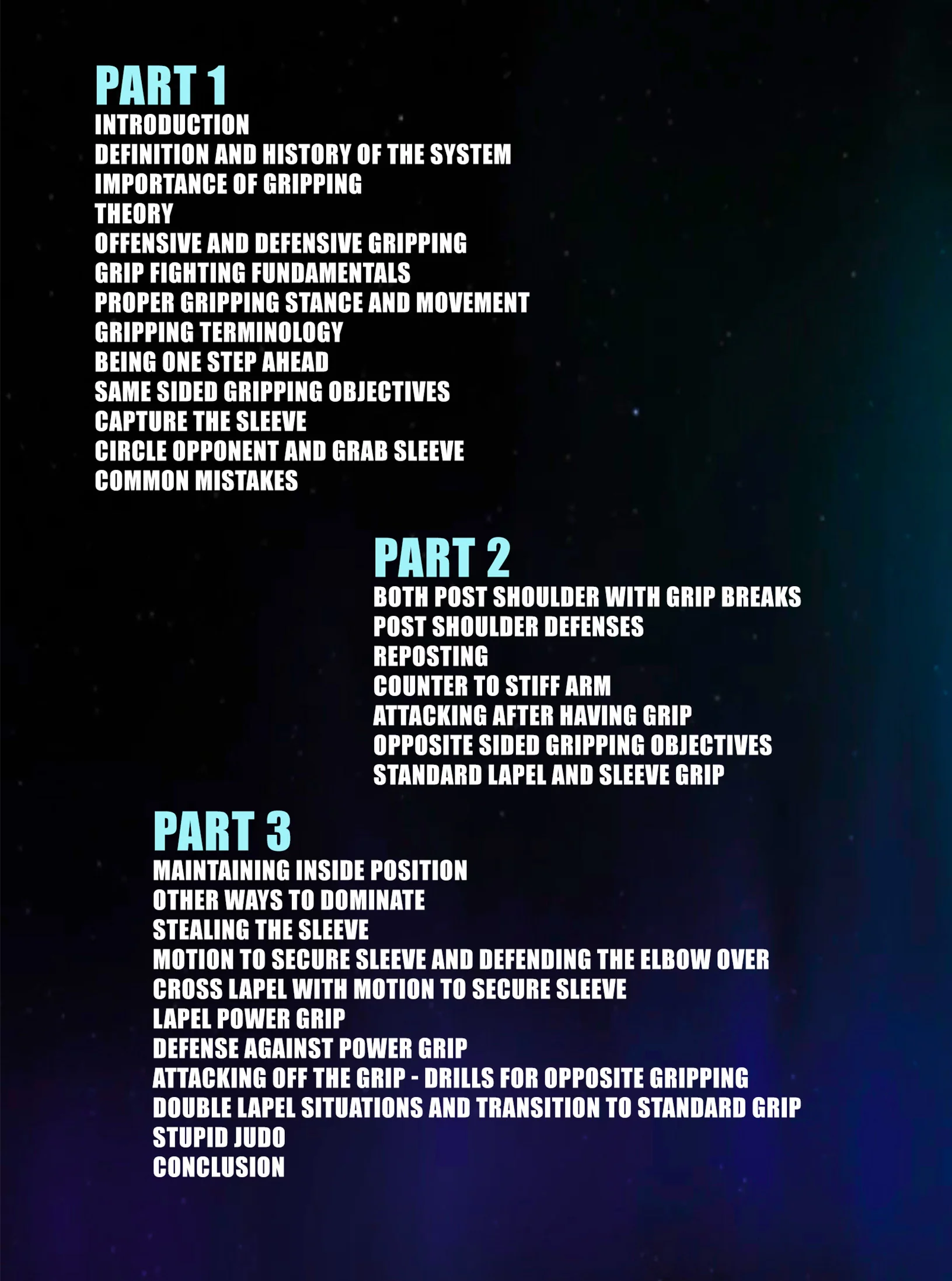 PART 1
INTRODUCTION
DEFINITION AND HISTORY OF THE SYSTEM
IMPORTANCE OF GRIPPING
THEORY
OFFENSIVE AND DEFENSIVE GRIPPING
GRIP FIGHTING FUNDAMENTALS
PROPER GRIPPING STANCE AND MOVEMENT
GRIPPING TERMINOLOGY
BEING ONE STEP AHEAD
SAME SIDED GRIPPING OBJECTIVES
CAPTURE THE SLEEVE
CIRCLE OPPONENT AND GRAB SLEEVE
COMMON MISTAKES

PART 2
BOTH POST SHOULDER WITH GRIP BREAKS
POST SHOULDER DEFENSES
REPOSTING
COUNTER TO STIFF ARM
ATTACKING AFTER HAVING GRIP
OPPOSITE SIDED GRIPPING OBJECTIVES
STANDARD LAPEL AND SLEEVE GRIP

PART 3
MAINTAINING INSIDE POSITION
OTHER WAYS TO DOMINATE
STEALING THE SLEEVE
MOTION TO SECURE SLEEVE AND DEFENDING THE ELBOW OVER
CROSS LAPEL WITH MOTION TO SECURE SLEEVE
LAPEL POWER GRIP
DEFENSE AGAINST POWER GRIP
ATTACKING OFF THE GRIP - DRILLS FOR OPPOSITE GRIPPING
DOUBLE LAPEL SITUATIONS AND TRANSITION TO STANDARD GRIP
STUPID JUDO
CONCLUSION